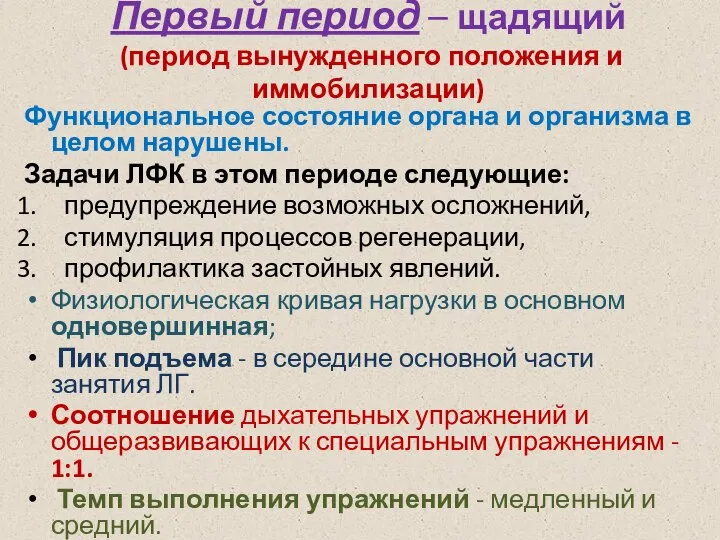 Первый период – щадящий (период вынужденного положения и иммобилизации)

Функциональное состояние органа и организма в целом нарушены.

Задачи ЛФК в этом периоде следующие:

1. предупреждение возможных осложнений,
2. стимуляция процессов регенерации,
3. профилактика застойных явлений.

• Физиологическая кривая нагрузки в основном одновершинная;
• Пик подъема - в середине основной части занятия ЛГ.
• Соотношение дыхательных упражнений и общеразвивающих к специальным упражнениям - 1:1.
• Темп выполнения упражнений - медленный и средний.